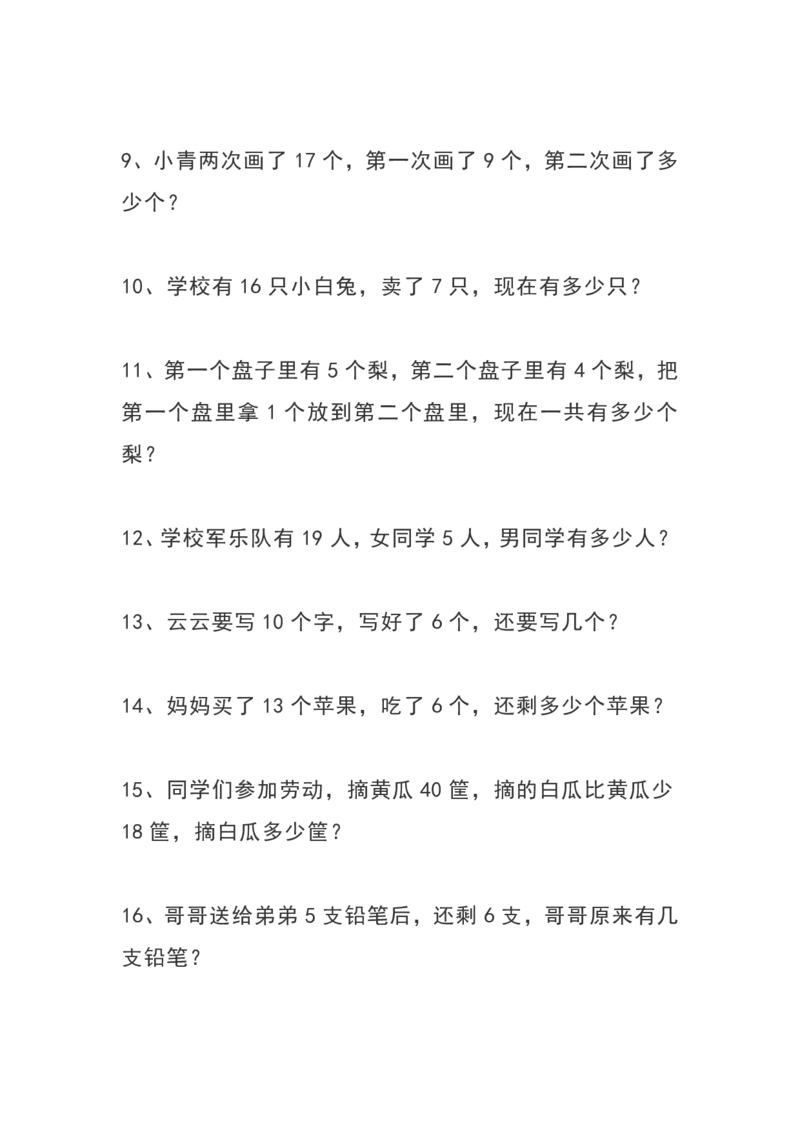 9、小青两次画了 17 个，第一次画了 9 个，第二次画了多少个？

10、学校有 16 只小白兔，卖了 7 只，现在有多少只？

11、第一个盘子里有 5 个梨，第二个盘子里有 4 个梨，把第一个盘里拿 1 个放到第二个盘里，现在一共有多少个梨？

12、学校军乐队有 19 人，女同学 5 人，男同学有多少人？

13、云云要写 10 个字，写好了 6 个，还要写几个？

14、妈妈买了 13 个苹果，吃了 6 个，还剩多少个苹果？

15、同学们参加劳动，摘黄瓜 40 筐，摘的白瓜比黄瓜少 18 筐，摘白瓜多少筐？

16、哥哥送给弟弟 5 支铅笔后，还剩 6 支，哥哥原来有几支铅笔？